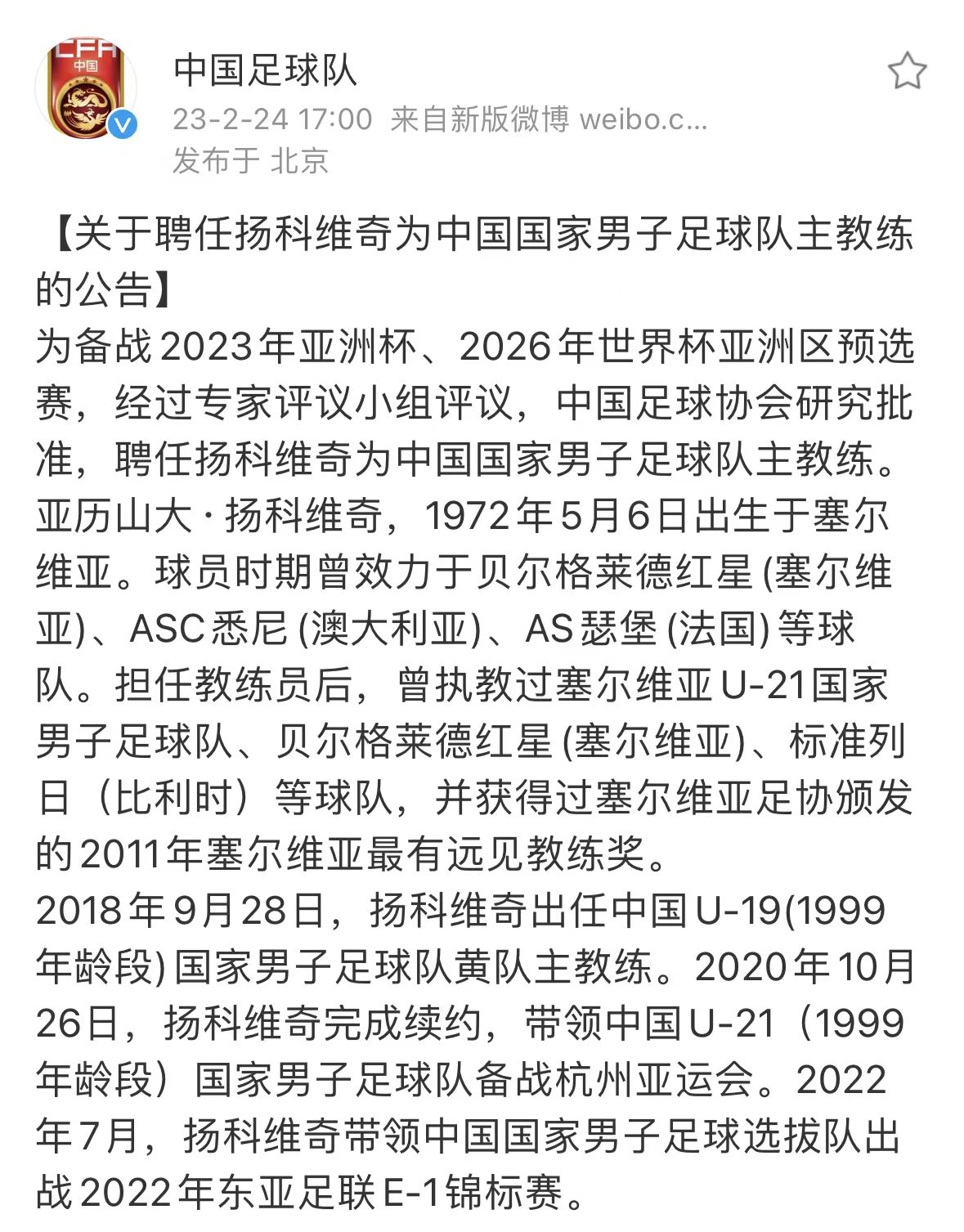 CFA
中国

中国足球队
23-2-24 17:00 来自新版微博 weibo.c...
发布于 北京

【关于聘任扬科维奇为中国国家男子足球队主教练的公告】
为备战2023年亚洲杯、2026年世界杯亚洲区预选赛，经过专家评议小组评议，中国足球协会研究批准，聘任扬科维奇为中国国家男子足球队主教练。
亚历山大·扬科维奇，1972年5月6日出生于塞尔维亚。球员时期曾效力于贝尔格莱德红星 (塞尔维亚)、ASC悉尼 (澳大利亚)、AS瑟堡 (法国) 等球队。担任教练员后，曾执教过塞尔维亚U-21国家男子足球队、贝尔格莱德红星 (塞尔维亚)、标准列日（比利时）等球队，并获得过塞尔维亚足协颁发的2011年塞尔维亚最有远见教练奖。
2018年9月28日，扬科维奇出任中国U-19(1999年龄段) 国家男子足球队黄队主教练。2020年10月26日，扬科维奇完成续约，带领中国U-21（1999年龄段）国家男子足球队备战杭州亚运会。2022年7月，扬科维奇带领中国国家男子足球选拔队出战2022年东亚足联E-1锦标赛。